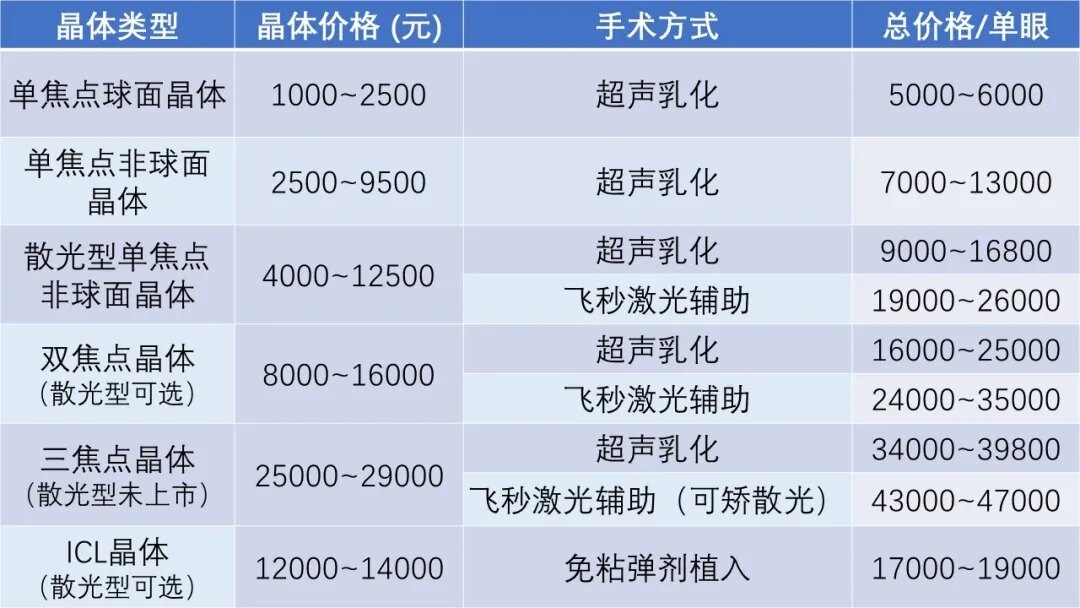 | 晶体类型 | 晶体价格 (元) | 手术方式 | 总价格/单眼 |
|---|---|---|---|
| 单焦点球面晶体 | 1000~2500 | 超声乳化 | 5000~6000 |
| 单焦点非球面晶体 | 2500~9500 | 超声乳化 | 7000~13000 |
| 散光型单焦点非球面晶体 | 4000~12500 | 超声乳化 | 9000~16800 |
| | | 飞秒激光辅助 | 19000~26000 |
| 双焦点晶体 (散光型可选) | 8000~16000 | 超声乳化 | 16000~25000 |
| | | 飞秒激光辅助 | 24000~35000 |
| 三焦点晶体 (散光型未上市) | 25000~29000 | 超声乳化 | 34000~39800 |
| | | 飞秒激光辅助（可矫散光） | 43000~47000 |
| ICL晶体 (散光型可选) | 12000~14000 | 免粘弹剂植入 | 17000~19000 |